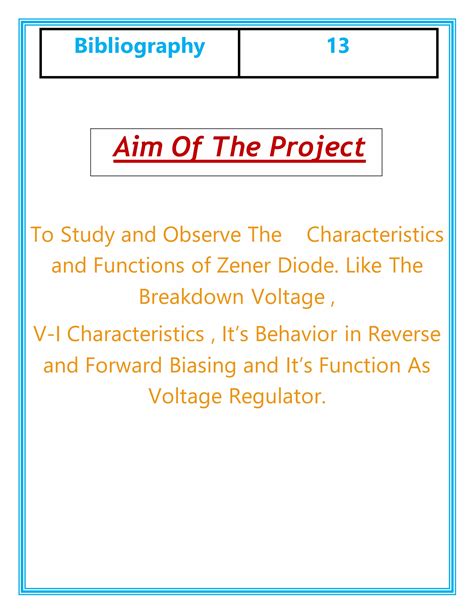 | Bibliography | 13 |
|---|---|

Aim Of The Project

To Study and Observe The Characteristics and Functions of Zener Diode. Like The Breakdown Voltage ,

V-I Characteristics , It's Behavior in Reverse and Forward Biasing and It's Function As Voltage Regulator.